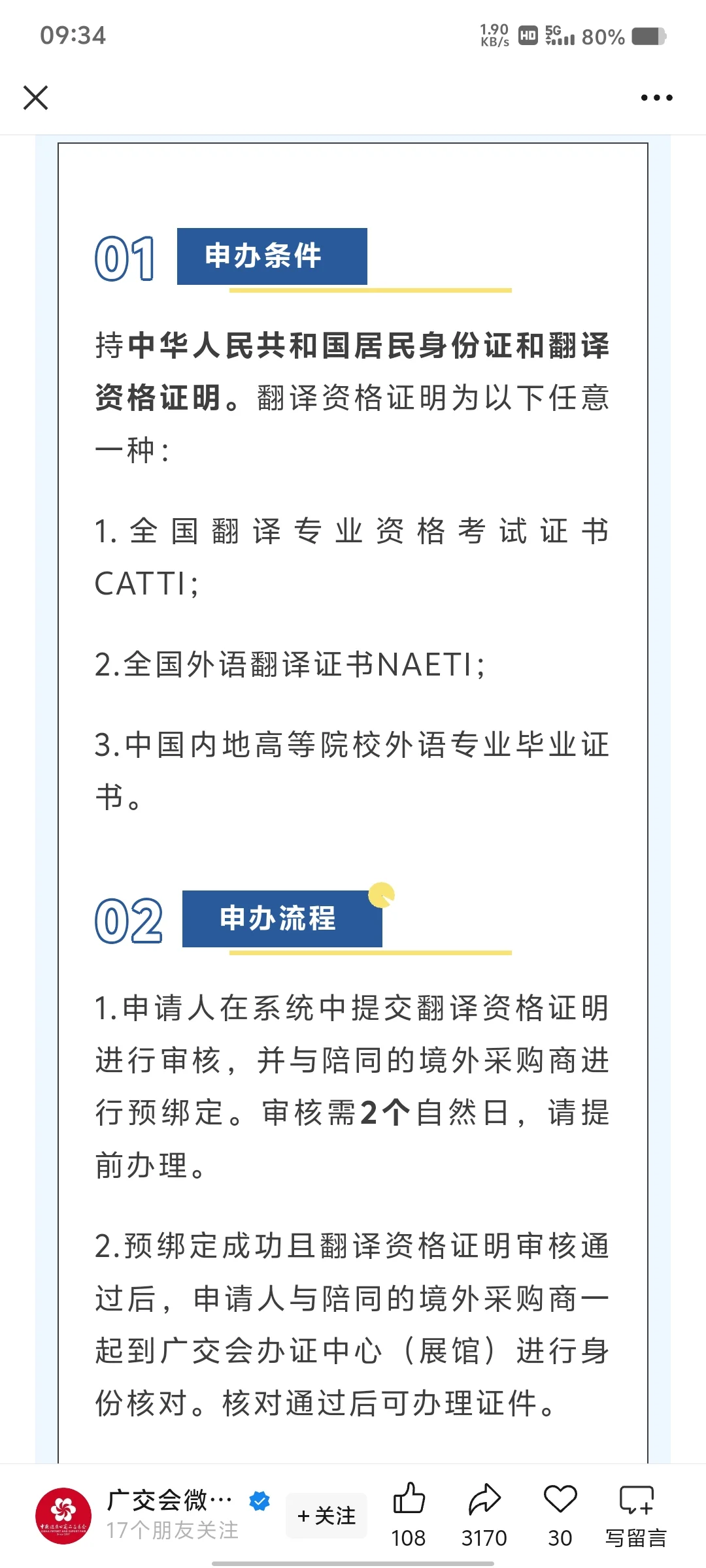 09:34

1.90 KB/s HD 5G 80%

01 申办条件

持中华人民共和国居民身份证和翻译资格证明。翻译资格证明为以下任意一种：

1. 全国翻译专业资格考试证书CATTI；

2.全国外语翻译证书NAETI；

3.中国内地高等院校外语专业毕业证书。

02 申办流程

1.申请人在系统中提交翻译资格证明进行审核，并与陪同的境外采购商进行预绑定。审核需2个自然日，请提前办理。

2.预绑定成功且翻译资格证明审核通过后，申请人与陪同的境外采购商一起到广交会办证中心（展馆）进行身份核对。核对通过后可办理证件。

广交会微…
17个朋友关注
+ 关注
108
3170
30
写留言